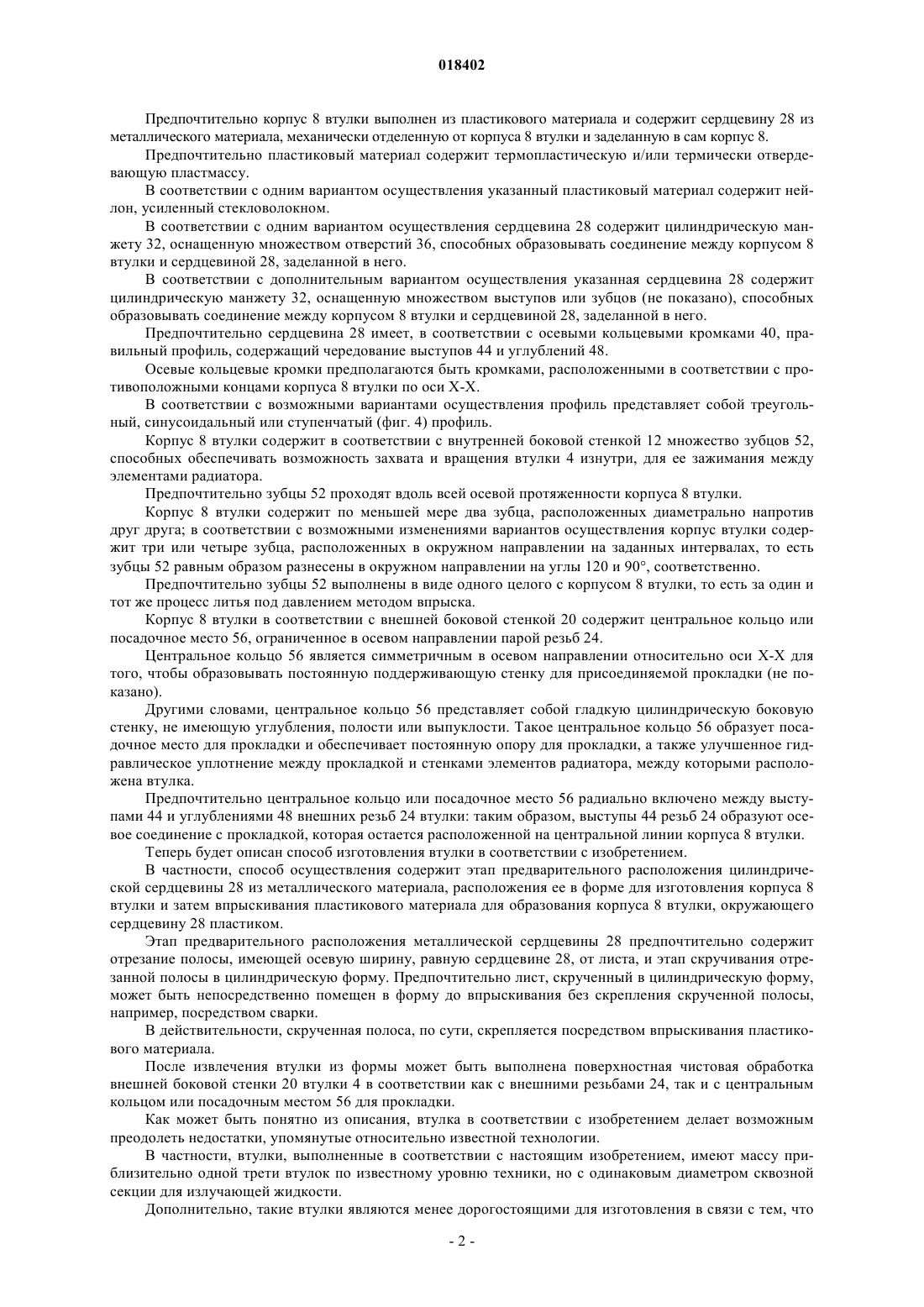 018402

Предпочтительно корпус 8 втулки выполнен из пластикового материала и содержит сердцевину 28 из металлического материала, механически отделенную от корпуса 8 втулки и заделанную в сам корпус 8.

Предпочтительно пластиковый материал содержит термопластическую и/или термически отвердевающую пластмассу.

В соответствии с одним вариантом осуществления указанный пластиковый материал содержит нейлон, усиленный стекловолокном.

В соответствии с одним вариантом осуществления сердцевина 28 содержит цилиндрическую манжету 32, оснащенную множеством отверстий 36, способных образовывать соединение между корпусом 8 втулки и сердцевиной 28, заделанной в него.

В соответствии с дополнительным вариантом осуществления указанная сердцевина 28 содержит цилиндрическую манжету 32, оснащенную множеством выступов или зубцов (не показано), способных образовывать соединение между корпусом 8 втулки и сердцевиной 28, заделанной в него.

Предпочтительно сердцевина 28 имеет, в соответствии с осевыми кольцевыми кромками 40, правильный профиль, содержащий чередование выступов 44 и углублений 48.

Осевые кольцевые кромки предполагаются быть кромками, расположенными в соответствии с противоположными концами корпуса 8 втулки по оси X-X.

В соответствии с возможными вариантами осуществления профиль представляет собой треугольный, синусоидальный или ступенчатый (фиг. 4) профиль.

Корпус 8 втулки содержит в соответствии с внутренней боковой стенкой 12 множество зубцов 52, способных обеспечивать возможность захвата и вращения втулки 4 изнутри, для ее зажимания между элементами радиатора.

Предпочтительно зубцы 52 проходят вдоль всей осевой протяженности корпуса 8 втулки.

Корпус 8 втулки содержит по меньшей мере два зубца, расположенных диаметрально напротив друг друга; в соответствии с возможными изменениями вариантов осуществления корпус втулки содержит три или четыре зубца, расположенных в окружном направлении на заданных интервалах, то есть зубцы 52 равным образом разнесены в окружном направлении на углы 120 и 90°, соответственно.

Предпочтительно зубцы 52 выполнены в виде одного целого с корпусом 8 втулки, то есть за один и тот же процесс литья под давлением методом впрыска.

Корпус 8 втулки в соответствии с внешней боковой стенкой 20 содержит центральное кольцо или посадочное место 56, ограниченное в осевом направлении парой резьб 24.

Центральное кольцо 56 является симметричным в осевом направлении относительно оси X-X для того, чтобы образовывать постоянную поддерживающую стенку для присоединяемой прокладки (не показано).

Другими словами, центральное кольцо 56 представляет собой гладкую цилиндрическую боковую стенку, не имеющую углубления, полости или выпуклости. Такое центральное кольцо 56 образует посадочное место для прокладки и обеспечивает постоянную опору для прокладки, а также улучшенное гидравлическое уплотнение между прокладкой и стенками элементов радиатора, между которыми расположена втулка.

Предпочтительно центральное кольцо или посадочное место 56 радиально включено между выступами 44 и углублениями 48 внешних резьб 24 втулки: таким образом, выступы 44 резьб 24 образуют осевое соединение с прокладкой, которая остается расположенной на центральной линии корпуса 8 втулки.

Теперь будет описан способ изготовления втулки в соответствии с изобретением.

В частности, способ осуществления содержит этап предварительного расположения цилиндрической сердцевины 28 из металлического материала, расположения ее в форме для изготовления корпуса 8 втулки и затем впрыскивания пластикового материала для образования корпуса 8 втулки, окружающего сердцевину 28 пластиком.

Этап предварительного расположения металлической сердцевины 28 предпочтительно содержит отрезание полосы, имеющей осевую ширину, равную сердцевине 28, от листа, и этап скручивания отрезанной полосы в цилиндрическую форму. Предпочтительно лист, скрученный в цилиндрическую форму, может быть непосредственно помещен в форму до впрыскивания без скрепления скрученной полосы, например, посредством сварки.

В действительности, скрученная полоса, по сути, скрепляется посредством впрыскивания пластикового материала.

После извлечения втулки из формы может быть выполнена поверхностная чистовая обработка внешней боковой стенки 20 втулки 4 в соответствии как с внешними резьбами 24, так и с центральным кольцом или посадочным местом 56 для прокладки.

Как может быть понятно из описания, втулка в соответствии с изобретением делает возможным преодолеть недостатки, упомянутые относительно известной технологии.

В частности, втулки, выполненные в соответствии с настоящим изобретением, имеют массу приблизительно одной трети втулок по известному уровню техники, но с одинаковым диаметром сквозной секции для излучающей жидкости.

Дополнительно, такие втулки являются менее дорогостоящими для изготовления в связи с тем, что

- 2 -